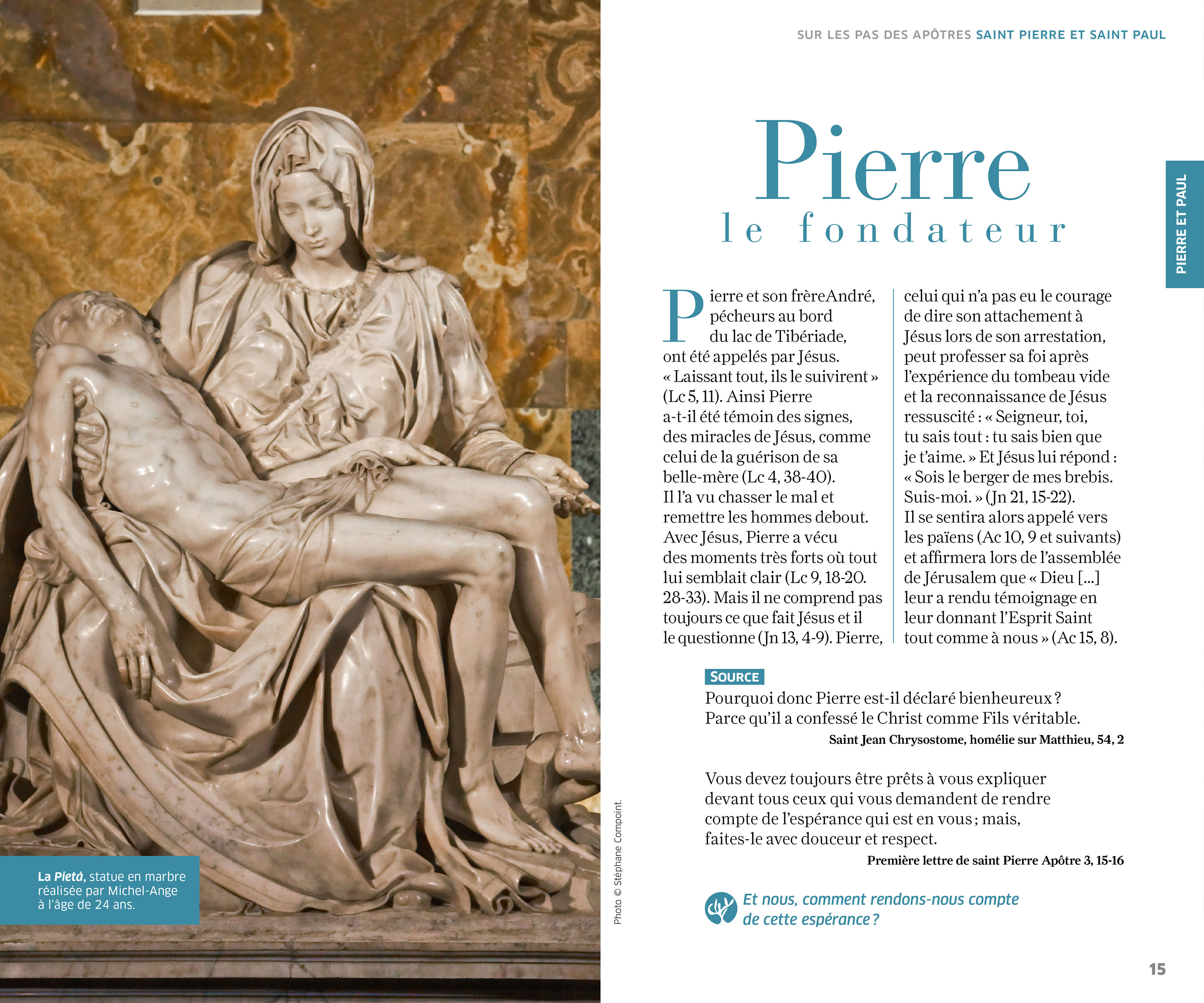 SUR LES PAS DES APÔTRES SAINT PIERRE ET SAINT PAUL

PIERRE ET PAUL

Pierre
le fondateur

Pierre et son frèreAndré, pécheurs au bord du lac de Tibériade, ont été appelés par Jésus. « Laissant tout, ils le suivirent » (Lc 5, 11). Ainsi Pierre a-t-il été témoin des signes, des miracles de Jésus, comme celui de la guérison de sa belle-mère (Lc 4, 38-40). Il l'a vu chasser le mal et remettre les hommes debout. Avec Jésus, Pierre a vécu des moments très forts où tout lui semblait clair (Lc 9, 18-20. 28-33). Mais il ne comprend pas toujours ce que fait Jésus et il le questionne (Jn 13, 4-9). Pierre, celui qui n'a pas eu le courage de dire son attachement à Jésus lors de son arrestation, peut professer sa foi après l'expérience du tombeau vide et la reconnaissance de Jésus ressuscité : « Seigneur, toi, tu sais tout : tu sais bien que je t'aime. » Et Jésus lui répond : « Sois le berger de mes brebis. Suis-moi. » (Jn 21, 15-22). Il se sentira alors appelé vers les païens (Ac 10, 9 et suivants) et affirmera lors de l'assemblée de Jérusalem que « Dieu [...] leur a rendu témoignage en leur donnant l'Esprit Saint tout comme à nous » (Ac 15, 8).

SOURCE
Pourquoi donc Pierre est-il déclaré bienheureux ? Parce qu'il a confessé le Christ comme Fils véritable.
Saint Jean Chrysostome, homélie sur Matthieu, 54, 2

Vous devez toujours être prêts à vous expliquer devant tous ceux qui vous demandent de rendre compte de l'espérance qui est en vous ; mais, faites-le avec douceur et respect.
Première lettre de saint Pierre Apôtre 3, 15-16

Et nous, comment rendons-nous compte de cette espérance ?

La Pietà, statue en marbre réalisée par Michel-Ange à l'âge de 24 ans.

Photo © Stéphane Compoint.

15